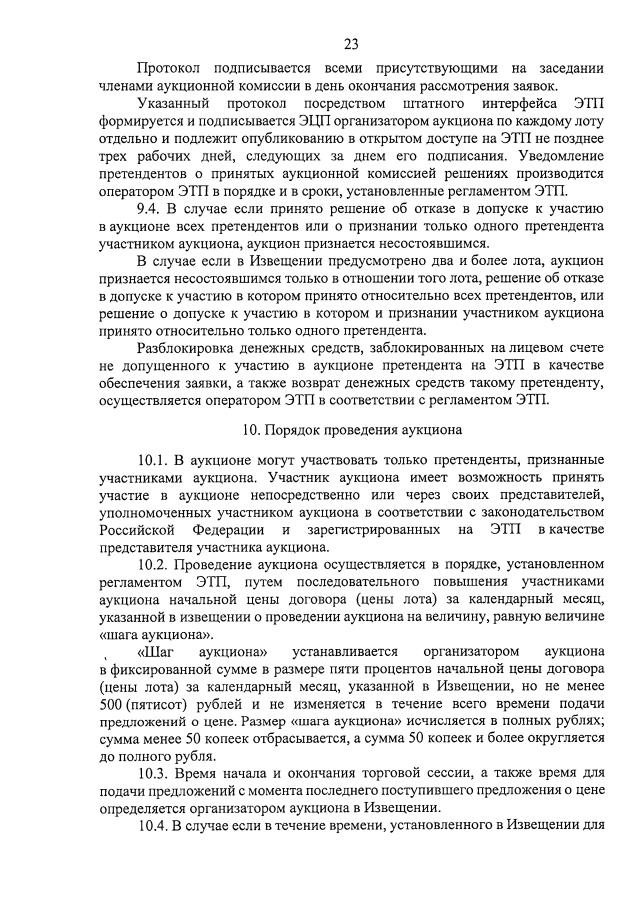 23

Протокол подписывается всеми присутствующими на заседании членами аукционной комиссии в день окончания рассмотрения заявок.

Указанный протокол посредством штатного интерфейса ЭТП формируется и подписывается ЭЦП организатором аукциона по каждому лоту отдельно и подлежит опубликованию в открытом доступе на ЭТП не позднее трех рабочих дней, следующих за днем его подписания. Уведомление претендентов о принятых аукционной комиссией решениях производится оператором ЭТП в порядке и в сроки, установленные регламентом ЭТП.

9.4. В случае если принято решение об отказе в допуске к участию в аукционе всех претендентов или о признании только одного претендента участником аукциона, аукцион признается несостоявшимся.

В случае если в Извещении предусмотрено два и более лота, аукцион признается несостоявшимся только в отношении того лота, решение об отказе в допуске к участию в котором принято относительно всех претендентов, или решение о допуске к участию в котором и признании участником аукциона принято относительно только одного претендента.

Разблокировка денежных средств, заблокированных на лицевом счете не допущенного к участию в аукционе претендента на ЭТП в качестве обеспечения заявки, а также возврат денежных средств такому претенденту, осуществляется оператором ЭТП в соответствии с регламентом ЭТП.

10. Порядок проведения аукциона

10.1. В аукционе могут участвовать только претенденты, признанные участниками аукциона. Участник аукциона имеет возможность принять участие в аукционе непосредственно или через своих представителей, уполномоченных участником аукциона в соответствии с законодательством Российской Федерации и зарегистрированных на ЭТП в качестве представителя участника аукциона.

10.2. Проведение аукциона осуществляется в порядке, установленном регламентом ЭТП, путем последовательного повышения участниками аукциона начальной цены договора (цены лота) за календарный месяц, указанной в извещении о проведении аукциона на величину, равную величине «шага аукциона».

«Шаг аукциона» устанавливается организатором аукциона в фиксированной сумме в размере пяти процентов начальной цены договора (цены лота) за календарный месяц, указанной в Извещении, но не менее 500 (пятисот) рублей и не изменяется в течение всего времени подачи предложений о цене. Размер «шага аукциона» исчисляется в полных рублях; сумма менее 50 копеек отбрасывается, а сумма 50 копеек и более округляется до полного рубля.

10.3. Время начала и окончания торговой сессии, а также время для подачи предложений с момента последнего поступившего предложения о цене определяется организатором аукциона в Извещении.

10.4. В случае если в течение времени, установленного в Извещении для